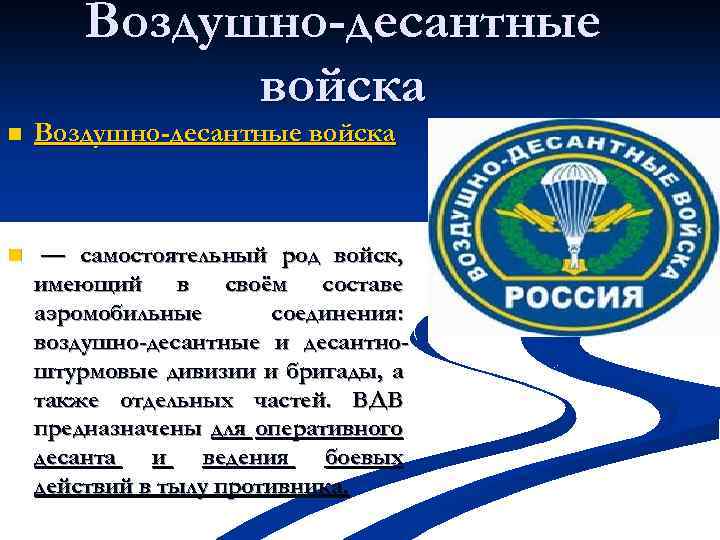 Воздушно-десантные войска

Воздушно-десантные войска

— самостоятельный род войск, имеющий в своём составе аэромобильные соединения: воздушно-десантные и десантно-штурмовые дивизии и бригады, а также отдельных частей. ВДВ предназначены для оперативного десанта и ведения боевых действий в тылу противника.

ВОЗДУШНО-ДЕСАНТНЫЕ ВОЙСКА
РОССИЯ